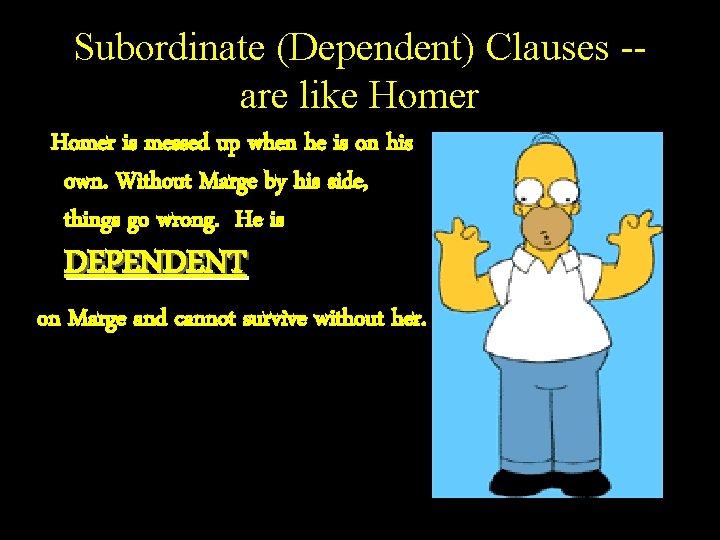 Subordinate (Dependent) Clauses -- are like Homer

Homer is messed up when he is on his own. Without Marge by his side, things go wrong. He is

DEPENDENT

on Marge and cannot survive without her.